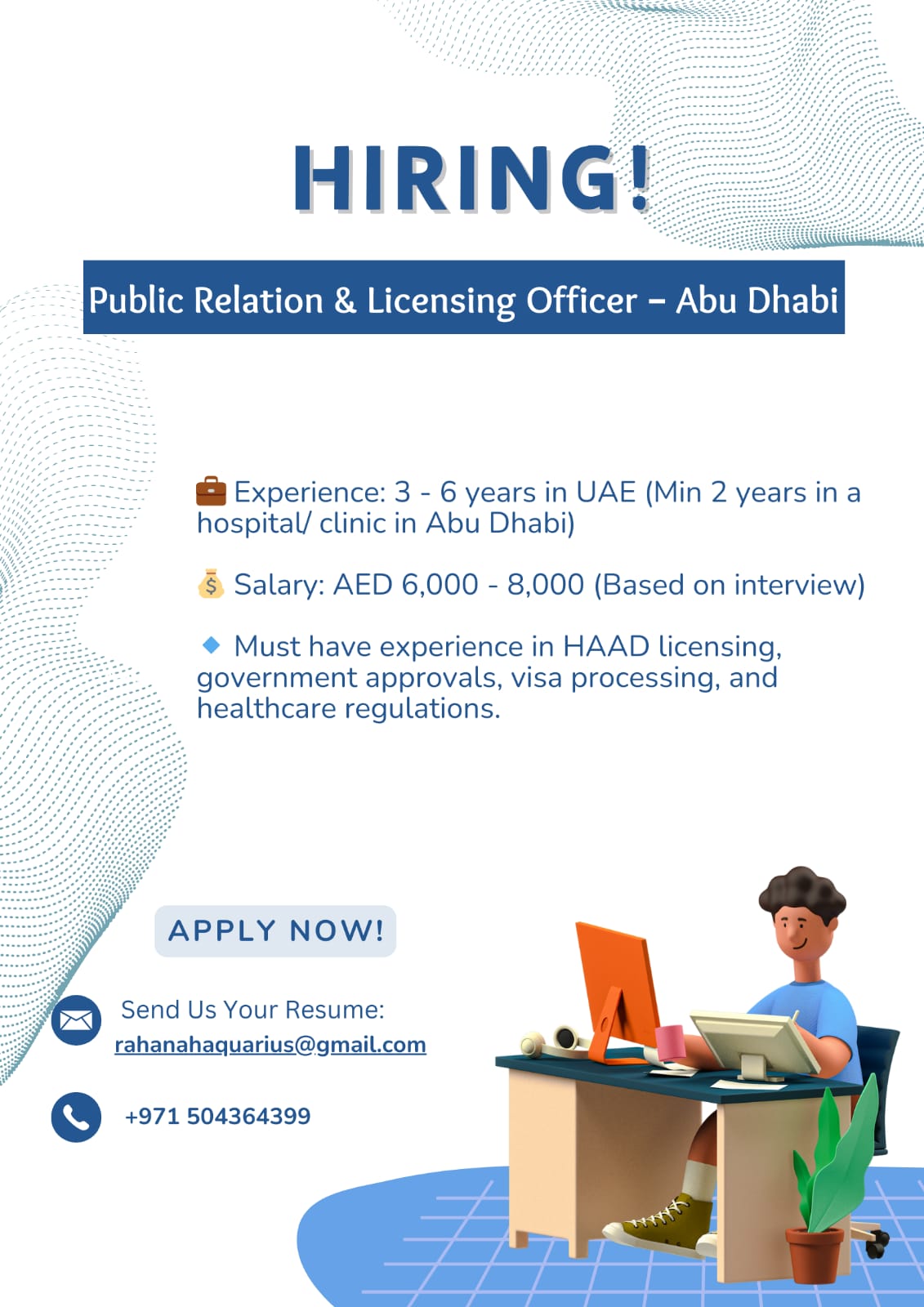 HIRING!

Public Relation & Licensing Officer – Abu Dhabi

💼 Experience: 3 - 6 years in UAE (Min 2 years in a hospital/ clinic in Abu Dhabi)

💰 Salary: AED 6,000 - 8,000 (Based on interview)

🔹 Must have experience in HAAD licensing, government approvals, visa processing, and healthcare regulations.

APPLY NOW!

Send Us Your Resume:
rahanahaquarius@gmail.com

+971 504364399